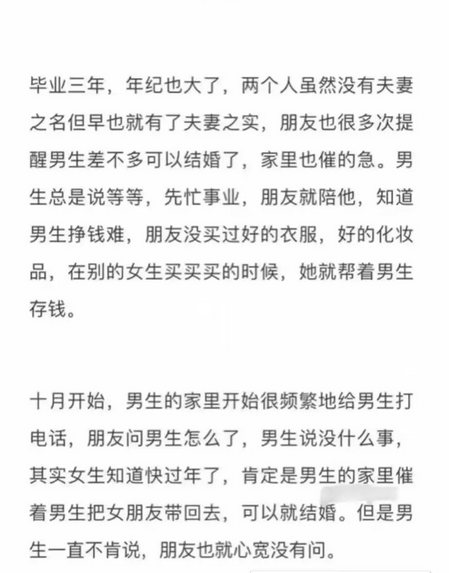 毕业三年，年纪也大了，两个人虽然没有夫妻之名但早也就有了夫妻之实，朋友也很多次提醒男生差不多可以结婚了，家里也催的急。男生总是说等等，先忙事业，朋友就陪他，知道男生挣钱难，朋友没买过好的衣服，好的化妆品，在别的女生买买买的时候，她就帮着男生存钱。

十月开始，男生的家里开始很频繁地给男生打电话，朋友问男生怎么了，男生说没什么事，其实女生知道快过年了，肯定是男生的家里催着男生把女朋友带回去，可以就结婚。但是男生一直不肯说，朋友也就心宽没有问。